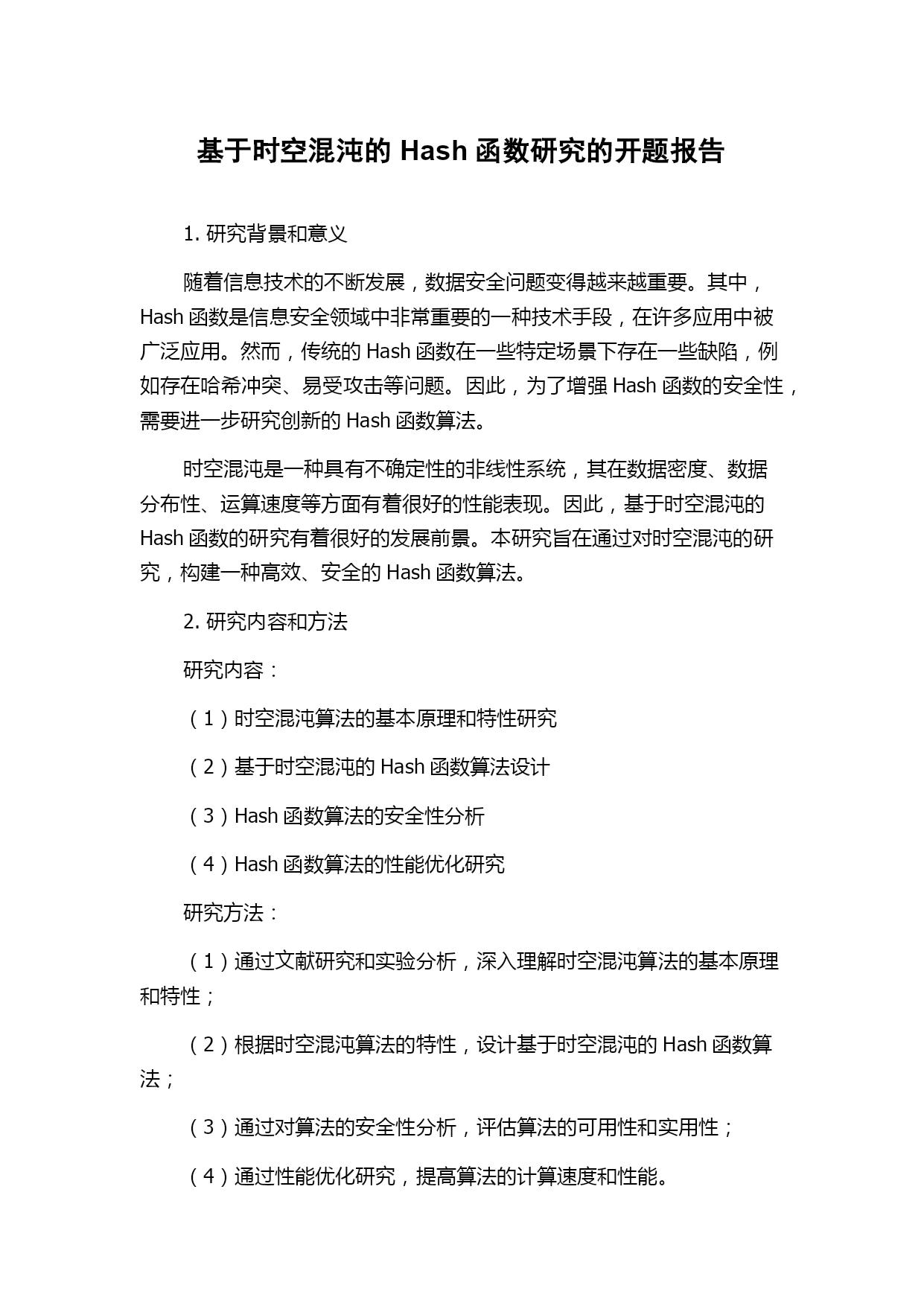 基于时空混沌的 Hash 函数研究的开题报告

1. 研究背景和意义

随着信息技术的不断发展，数据安全问题变得越来越重要。其中，Hash 函数是信息安全领域中非常重要的一种技术手段，在许多应用中被广泛应用。然而，传统的 Hash 函数在一些特定场景下存在一些缺陷，例如存在哈希冲突、易受攻击等问题。因此，为了增强 Hash 函数的安全性，需要进一步研究创新的 Hash 函数算法。

时空混沌是一种具有不确定性的非线性系统，其在数据密度、数据分布性、运算速度等方面有着很好的性能表现。因此，基于时空混沌的 Hash 函数的研究有着很好的发展前景。本研究旨在通过对时空混沌的研究，构建一种高效、安全的 Hash 函数算法。

2. 研究内容和方法

研究内容：

（1）时空混沌算法的基本原理和特性研究

（2）基于时空混沌的 Hash 函数算法设计

（3）Hash 函数算法的安全性分析

（4）Hash 函数算法的性能优化研究

研究方法：

（1）通过文献研究和实验分析，深入理解时空混沌算法的基本原理和特性；

（2）根据时空混沌算法的特性，设计基于时空混沌的 Hash 函数算法；

（3）通过对算法的安全性分析，评估算法的可用性和实用性；

（4）通过性能优化研究，提高算法的计算速度和性能。